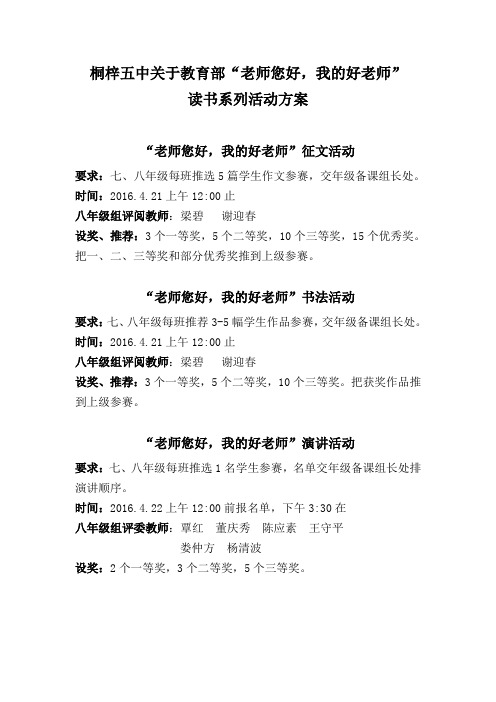 桐梓五中关于教育部“老师您好，我的好老师”
读书系列活动方案

“老师您好，我的好老师”征文活动

要求：七、八年级每班推选 5 篇学生作文参赛，交年级备课组长处。
时间：2016.4.21 上午 12:00 止
八年级组评阅教师：梁碧　谢迎春
设奖、推荐：3 个一等奖，5 个二等奖，10 个三等奖，15 个优秀奖。把一、二、三等奖和部分优秀奖推到上级参赛。

“老师您好，我的好老师”书法活动

要求：七、八年级每班推荐 3-5 幅学生作品参赛，交年级备课组长处。
时间：2016.4.21 上午 12:00 止
八年级组评阅教师：梁碧　谢迎春
设奖、推荐：3 个一等奖，5 个二等奖，10 个三等奖。把获奖作品推到上级参赛。

“老师您好，我的好老师”演讲活动

要求：七、八年级每班推选 1 名学生参赛，名单交年级备课组长处排演讲顺序。
时间：2016.4.22 上午 12:00 前报名单，下午 3:30 在
八年级组评委教师：覃红　董庆秀　陈应素　王守平
娄仲方　杨清波
设奖：2 个一等奖，3 个二等奖，5 个三等奖。